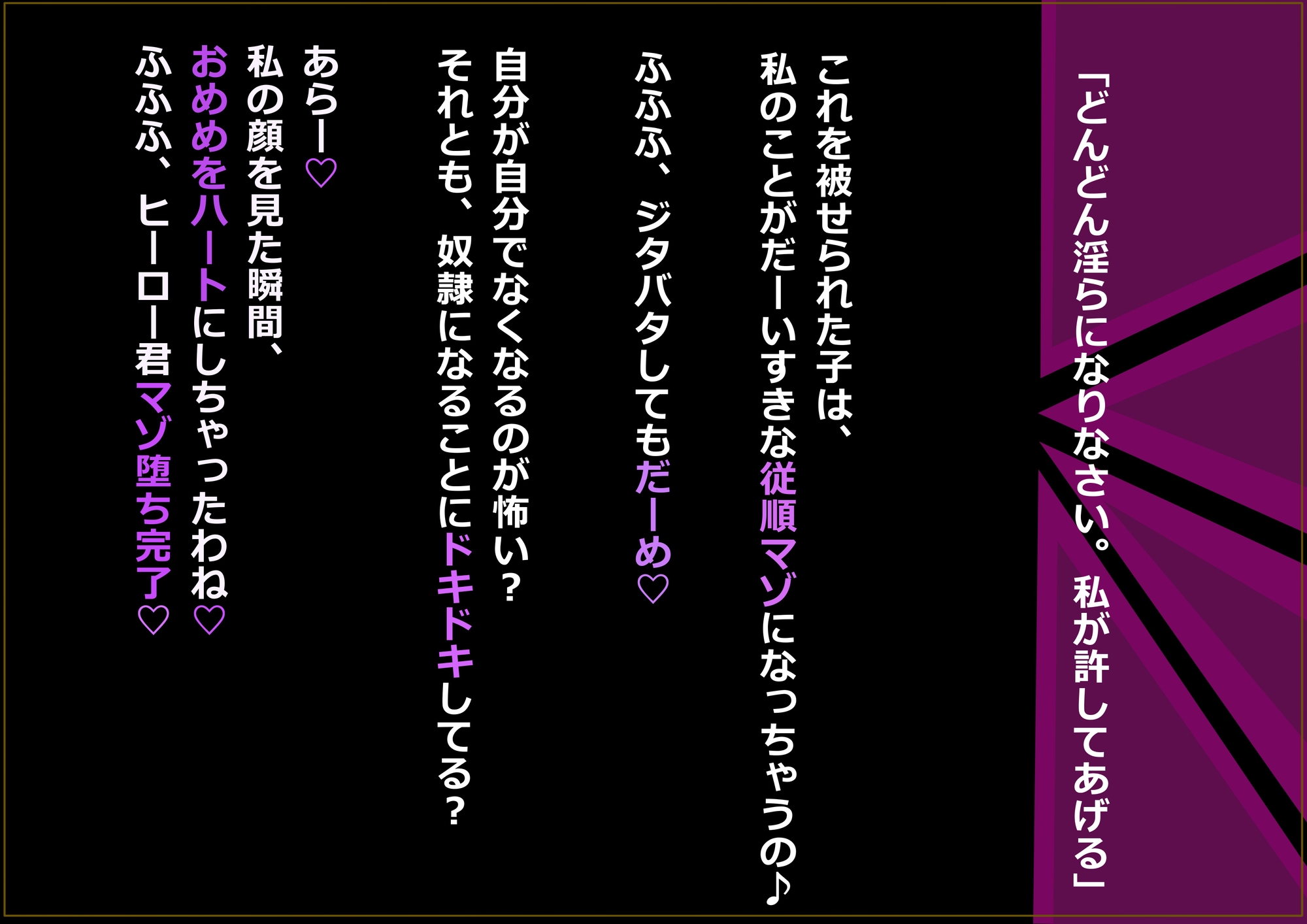 「どんどん淫らになりなさい。私が許してあげる」

これを被せられた子は、
私のことがだーいすきな従順マゾになっちゃうの♪

ふふふ、ジタバタしてもだーめ♡

自分が自分でなくなるのが怖い？
それとも、奴隷になることにドキドキしてる？

あらー♡
私の顔を見た瞬間、
おめめをハートにしちゃったわね♡
ふふふ、ヒーロー君マゾ堕ち完了♡